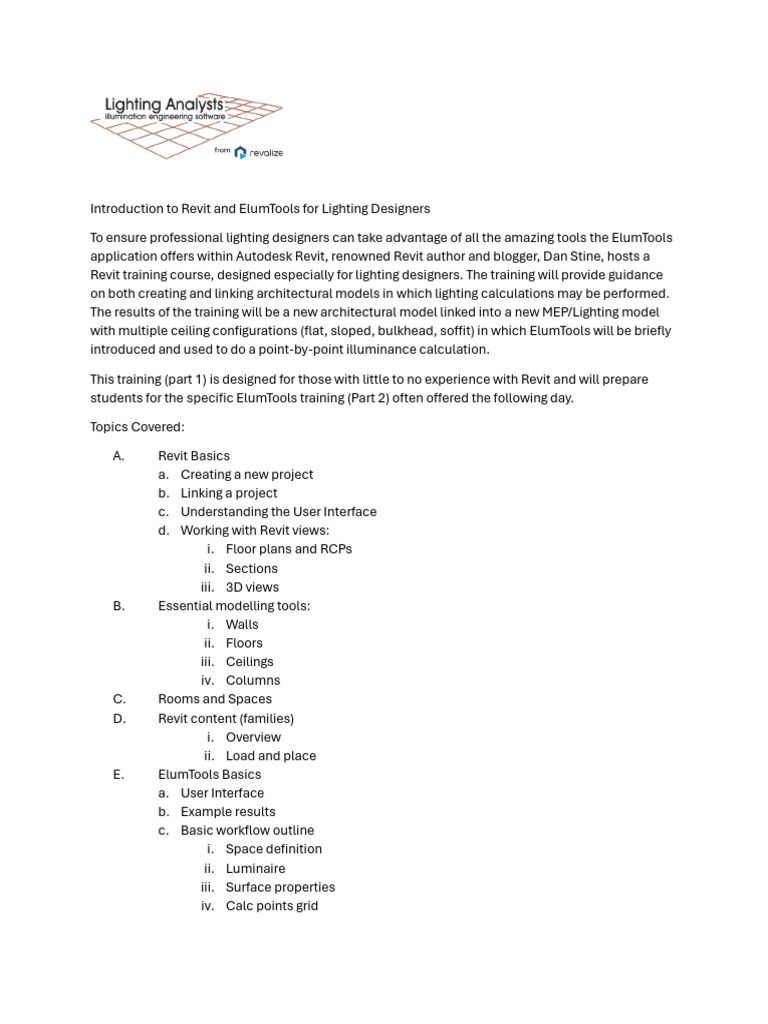 Lighting Analysts
illumination engineering software
from revalize

Introduction to Revit and ElumTools for Lighting Designers

To ensure professional lighting designers can take advantage of all the amazing tools the ElumTools application offers within Autodesk Revit, renowned Revit author and blogger, Dan Stine, hosts a Revit training course, designed especially for lighting designers. The training will provide guidance on both creating and linking architectural models in which lighting calculations may be performed. The results of the training will be a new architectural model linked into a new MEP/Lighting model with multiple ceiling configurations (flat, sloped, bulkhead, soffit) in which ElumTools will be briefly introduced and used to do a point-by-point illuminance calculation.

This training (part 1) is designed for those with little to no experience with Revit and will prepare students for the specific ElumTools training (Part 2) often offered the following day.

Topics Covered:

A. Revit Basics
a. Creating a new project
b. Linking a project
c. Understanding the User Interface
d. Working with Revit views:
i. Floor plans and RCPs
ii. Sections
iii. 3D views
B. Essential modelling tools:
i. Walls
ii. Floors
iii. Ceilings
iv. Columns
C. Rooms and Spaces
D. Revit content (families)
i. Overview
ii. Load and place
E. ElumTools Basics
a. User Interface
b. Example results
c. Basic workflow outline
i. Space definition
ii. Luminaire
iii. Surface properties
iv. Calc points grid